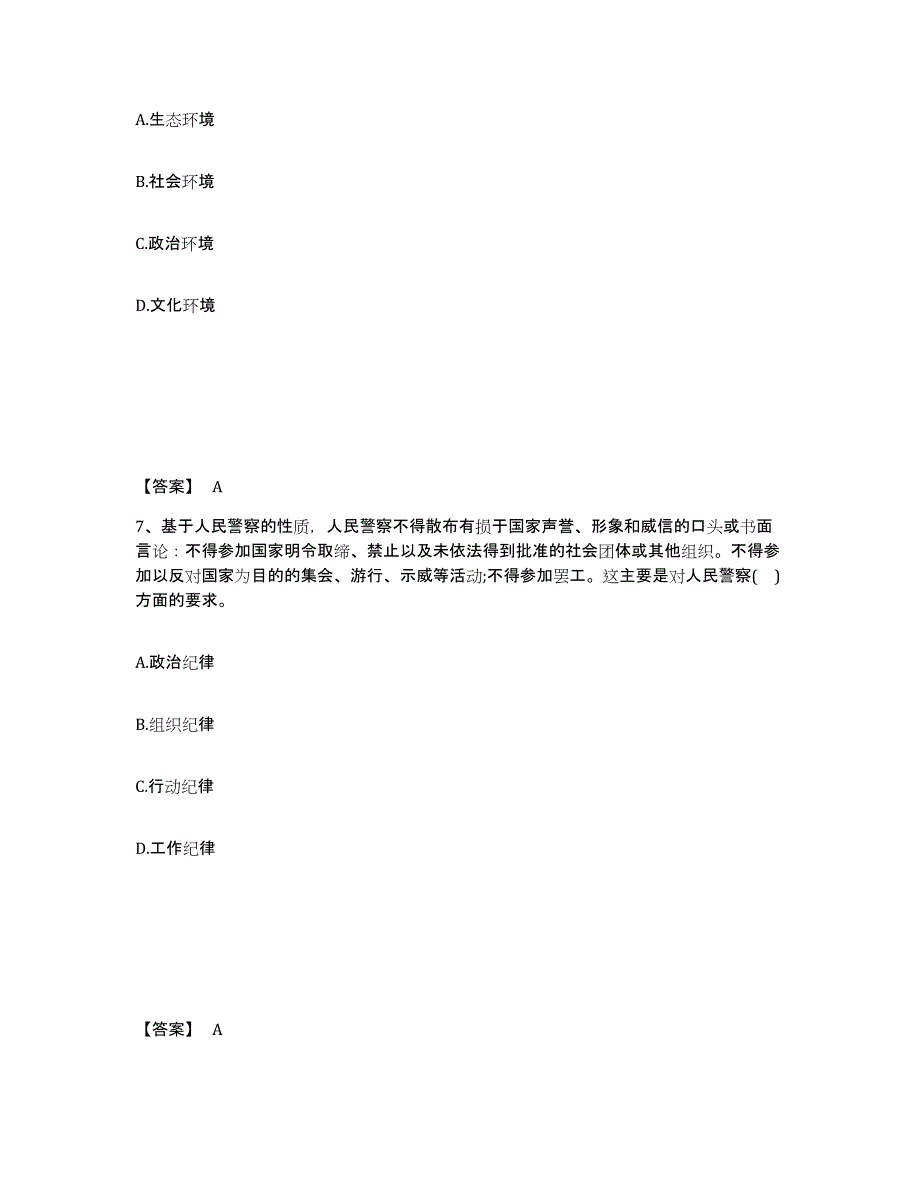 A.生态环境

B.社会环境

C.政治环境

D.文化环境

【答案】 A

7、基于人民警察的性质，人民警察不得散布有损于国家声誉、形象和威信的口头或书面言论：不得参加国家明令取缔、禁止以及未依法得到批准的社会团体或其他组织。不得参加以反对国家为目的的集会、游行、示威等活动;不得参加罢工。这主要是对人民警察( )方面的要求。

A.政治纪律

B.组织纪律

C.行动纪律

D.工作纪律

【答案】 A